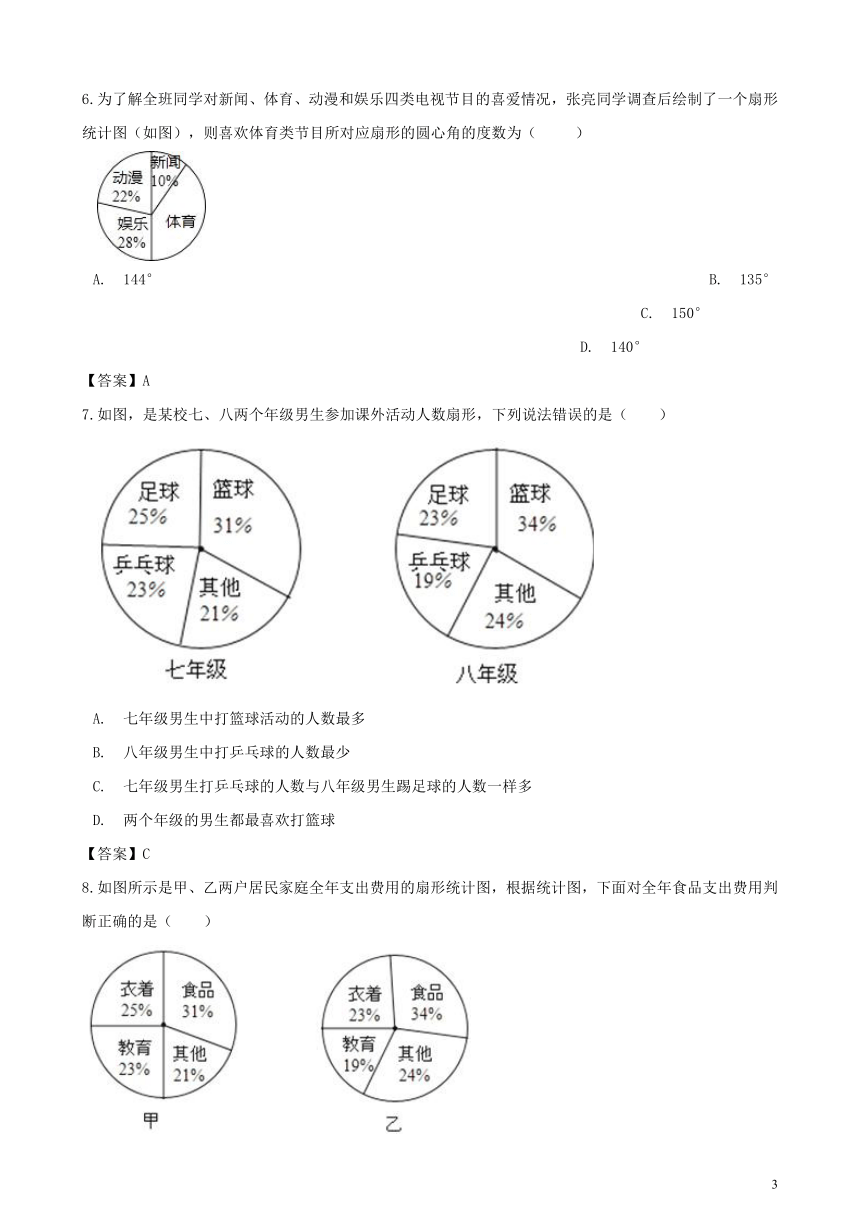 6.为了解全班同学对新闻、体育、动漫和娱乐四类电视节目的喜爱情况，张亮同学调查后绘制了一个扇形统计图（如图），则喜欢体育类节目所对应扇形的圆心角的度数为（　　）

新闻 10%
动漫 22%
娱乐 28%
体育

A. 144°

B. 135°

C. 150°

D. 140°

【答案】A

7.如图，是某校七、八两个年级男生参加课外活动人数扇形，下列说法错误的是（　　）

足球 25%
篮球 31%
乒乓球 23%
其他 21%
七年级

足球 23%
篮球 34%
乒乓球 19%
其他 24%
八年级

A. 七年级男生中打篮球活动的人数最多

B. 八年级男生中打乒乓球的人数最少

C. 七年级男生打乒乓球的人数与八年级男生踢足球的人数一样多

D. 两个年级的男生都最喜欢打篮球

【答案】C

8.如图所示是甲、乙两户居民家庭全年支出费用的扇形统计图，根据统计图，下面对全年食品支出费用判断正确的是（　　）

衣着 25%
食品 31%
教育 23%
其他 21%
甲

衣着 23%
食品 34%
教育 19%
其他 24%
乙

3